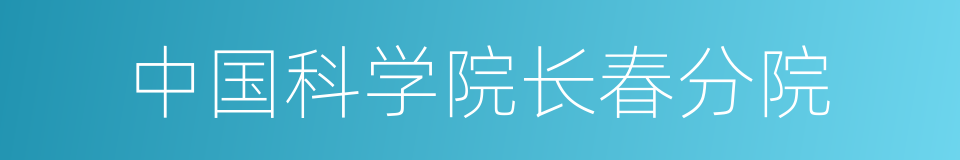 中国科学院长春分院